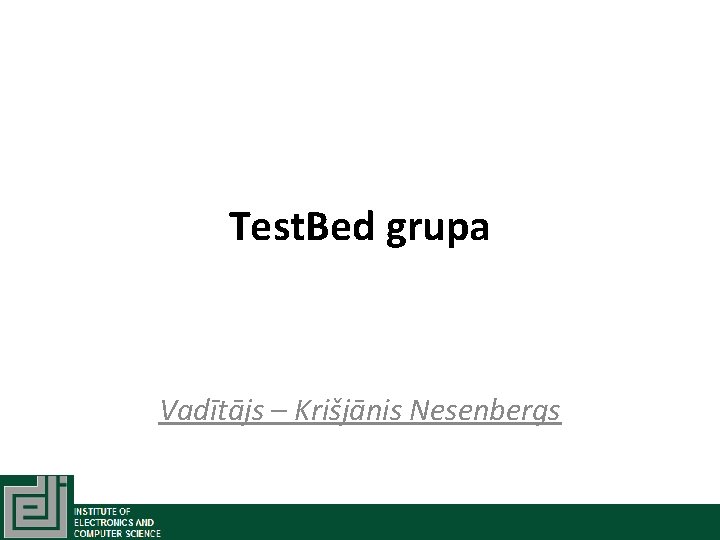 TestBed grupa

Vadītājs – Krišjānis Nesenbergs

INSTITUTE OF ELECTRONICS AND COMPUTER SCIENCE